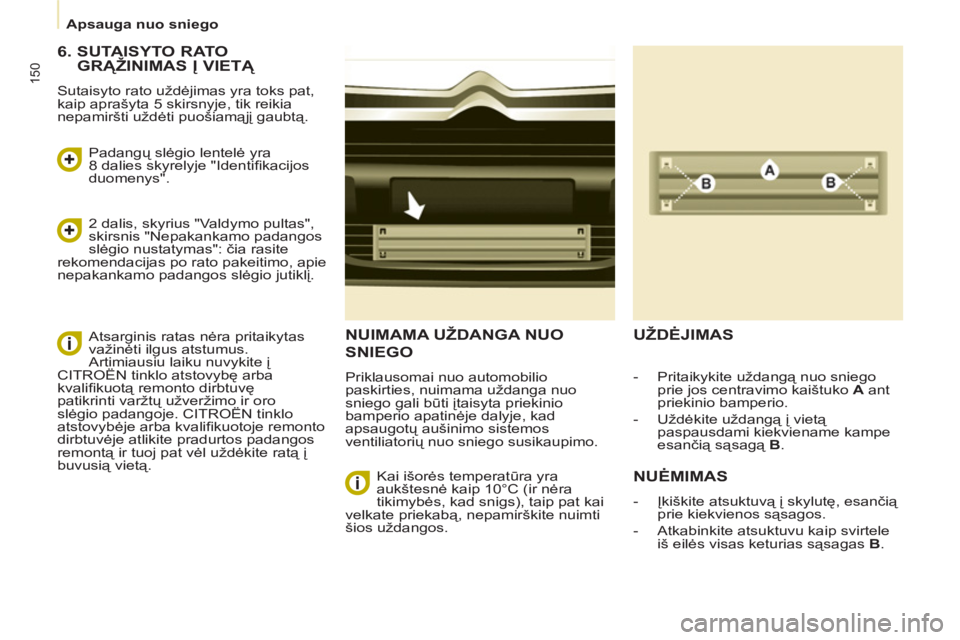 Apsauga nuo sniego

150

6. SUTAISYTO RATO GRĄŽINIMAS Į VIETĄ

Sutaisyto rato uždėjimas yra toks pat, kaip aprašyta 5 skirsnyje, tik reikia nepamiršti uždėti puošiamąjį gaubtą.

Padangų slėgio lentelė yra 8 dalies skyrelyje "Identifikacijos duomenys".

2 dalis, skyrius "Valdymo pultas", skirsnis "Nepakankamo padangos slėgio nustatymas": čia rasite rekomendacijas po rato pakeitimo, apie nepakankamo padangos slėgio jutiklį.

Atsarginis ratas nėra pritaikytas važinėti ilgus atstumus. Artimiausiu laiku nuvykite į CITROËN tinklo atstovybę arba kvalifikuotą remonto dirbtuvę patikrinti varžtų užveržimo ir oro slėgio padangoje. CITROËN tinklo atstovybėje arba kvalifikuotoje remonto dirbtuvėje atlikite pradurtos padangos remontą ir tuoj pat vėl uždėkite ratą į buvusią vietą.

NUIMAMA UŽDANGA NUO SNIEGO

Priklausomai nuo automobilio paskirties, nuimama uždanga nuo sniego gali būti įtaisyta priekinio bamperio apatinėje dalyje, kad apsaugotų aušinimo sistemos ventiliatorių nuo sniego susikaupimo.

Kai išorės temperatūra yra aukštesnė kaip 10°C (ir nėra tikimybės, kad snigs), taip pat kai velkate priekabą, nepamirškite nuimti šios uždangos.

A
B
B

UŽDĖJIMAS

- Pritaikykite uždangą nuo sniego prie jos centravimo kaištuko A ant priekinio bamperio.
- Uždėkite uždangą į vietą paspausdami kiekviename kampe esančią sąsagą B.

NUĖMIMAS

- Įkiškite atsuktuvą į skylutę, esančią prie kiekvienos sąsagos.
- Atkabinkite atsuktuvu kaip svirtele iš eilės visas keturias sąsagas B.

carmanualsonline.info